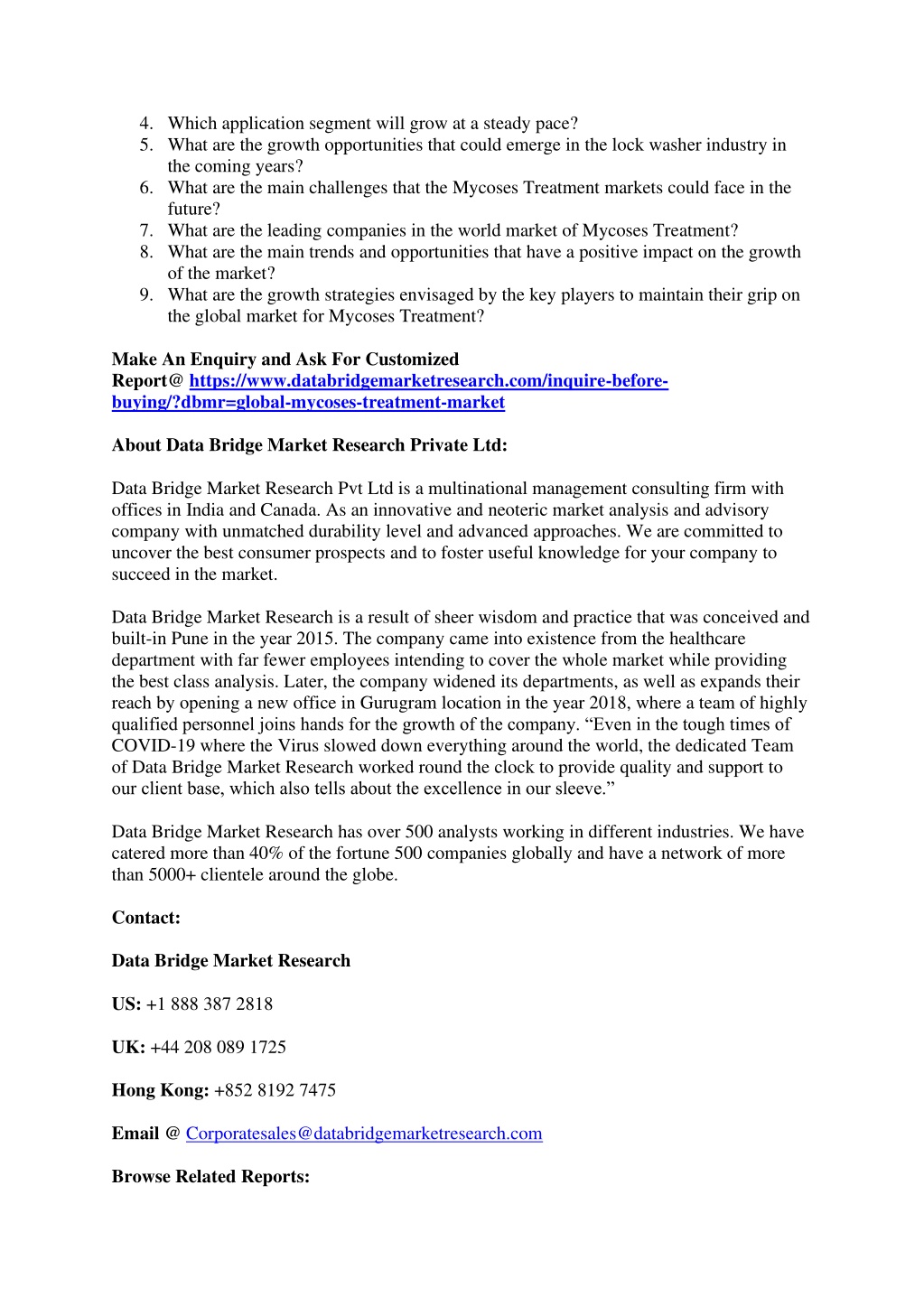 4. Which application segment will grow at a steady pace?
5. What are the growth opportunities that could emerge in the lock washer industry in the coming years?
6. What are the main challenges that the Mycoses Treatment markets could face in the future?
7. What are the leading companies in the world market of Mycoses Treatment?
8. What are the main trends and opportunities that have a positive impact on the growth of the market?
9. What are the growth strategies envisaged by the key players to maintain their grip on the global market for Mycoses Treatment?

Make An Enquiry and Ask For Customized Report@ https://www.databridgemarketresearch.com/inquire-before-buying/?dbmr=global-mycoses-treatment-market

About Data Bridge Market Research Private Ltd:

Data Bridge Market Research Pvt Ltd is a multinational management consulting firm with offices in India and Canada. As an innovative and neoteric market analysis and advisory company with unmatched durability level and advanced approaches. We are committed to uncover the best consumer prospects and to foster useful knowledge for your company to succeed in the market.

Data Bridge Market Research is a result of sheer wisdom and practice that was conceived and built-in Pune in the year 2015. The company came into existence from the healthcare department with far fewer employees intending to cover the whole market while providing the best class analysis. Later, the company widened its departments, as well as expands their reach by opening a new office in Gurugram location in the year 2018, where a team of highly qualified personnel joins hands for the growth of the company. “Even in the tough times of COVID-19 where the Virus slowed down everything around the world, the dedicated Team of Data Bridge Market Research worked round the clock to provide quality and support to our client base, which also tells about the excellence in our sleeve.”

Data Bridge Market Research has over 500 analysts working in different industries. We have catered more than 40% of the fortune 500 companies globally and have a network of more than 5000+ clientele around the globe.

Contact:

Data Bridge Market Research

US: +1 888 387 2818

UK: +44 208 089 1725

Hong Kong: +852 8192 7475

Email @ Corporatesales@databridgemarketresearch.com

Browse Related Reports: